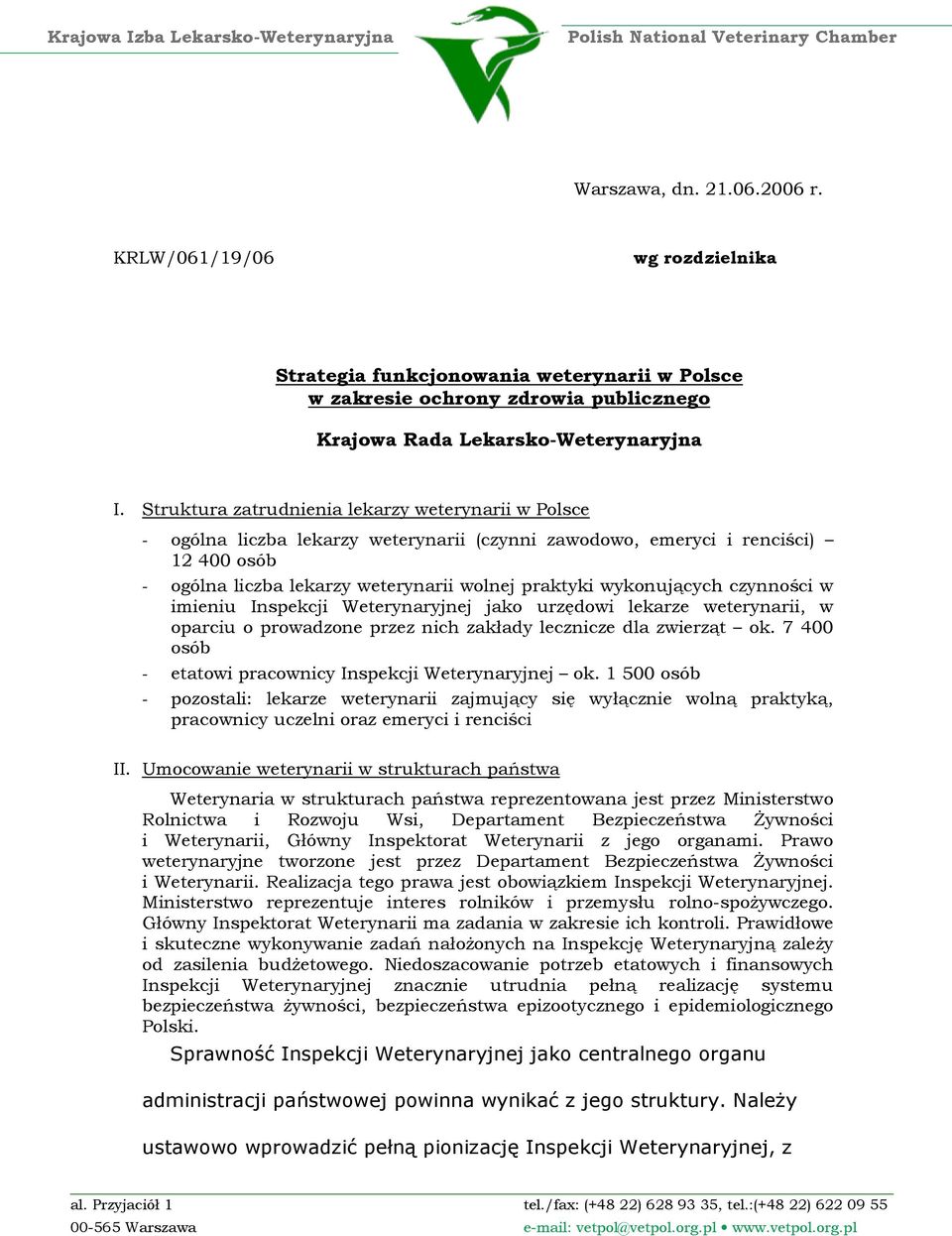 Krajowa Izba Lekarsko-Weterynaryjna

Polish National Veterinary Chamber

Warszawa, dn. 21.06.2006 r.

KRLW/061/19/06

wg rozdzielnika

Strategia funkcjonowania weterynarii w Polsce
w zakresie ochrony zdrowia publicznego

Krajowa Rada Lekarsko-Weterynaryjna

I. Struktura zatrudnienia lekarzy weterynarii w Polsce

- ogólna liczba lekarzy weterynarii (czynni zawodowo, emeryci i renciści) – 12 400 osób
- ogólna liczba lekarzy weterynarii wolnej praktyki wykonujących czynności w imieniu Inspekcji Weterynaryjnej jako urzędowi lekarze weterynarii, w oparciu o prowadzone przez nich zakłady lecznicze dla zwierząt – ok. 7 400 osób
- etatowi pracownicy Inspekcji Weterynaryjnej – ok. 1 500 osób
- pozostali: lekarze weterynarii zajmujący się wyłącznie wolną praktyką, pracownicy uczelni oraz emeryci i renciści

II. Umocowanie weterynarii w strukturach państwa

Weterynaria w strukturach państwa reprezentowana jest przez Ministerstwo Rolnictwa i Rozwoju Wsi, Departament Bezpieczeństwa Żywności i Weterynarii, Główny Inspektorat Weterynarii z jego organami. Prawo weterynaryjne tworzone jest przez Departament Bezpieczeństwa Żywności i Weterynarii. Realizacja tego prawa jest obowiązkiem Inspekcji Weterynaryjnej. Ministerstwo reprezentuje interes rolników i przemysłu rolno-spożywczego. Główny Inspektorat Weterynarii ma zadania w zakresie ich kontroli. Prawidłowe i skuteczne wykonywanie zadań nałożonych na Inspekcję Weterynaryjną zależy od zasilenia budżetowego. Niedoszacowanie potrzeb etatowych i finansowych Inspekcji Weterynaryjnej znacznie utrudnia pełną realizację systemu bezpieczeństwa żywności, bezpieczeństwa epizootycznego i epidemiologicznego Polski.

Sprawność Inspekcji Weterynaryjnej jako centralnego organu administracji państwowej powinna wynikać z jego struktury. Należy ustawowo wprowadzić pełną pionizację Inspekcji Weterynaryjnej, z

al. Przyjaciół 1
00-565 Warszawa

tel./fax: (+48 22) 628 93 35, tel.:(+48 22) 622 09 55
e-mail: vetpol@vetpol.org.pl • www.vetpol.org.pl